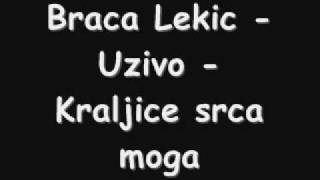 Braca Lekic - Uzivo - Kraljice srca moga